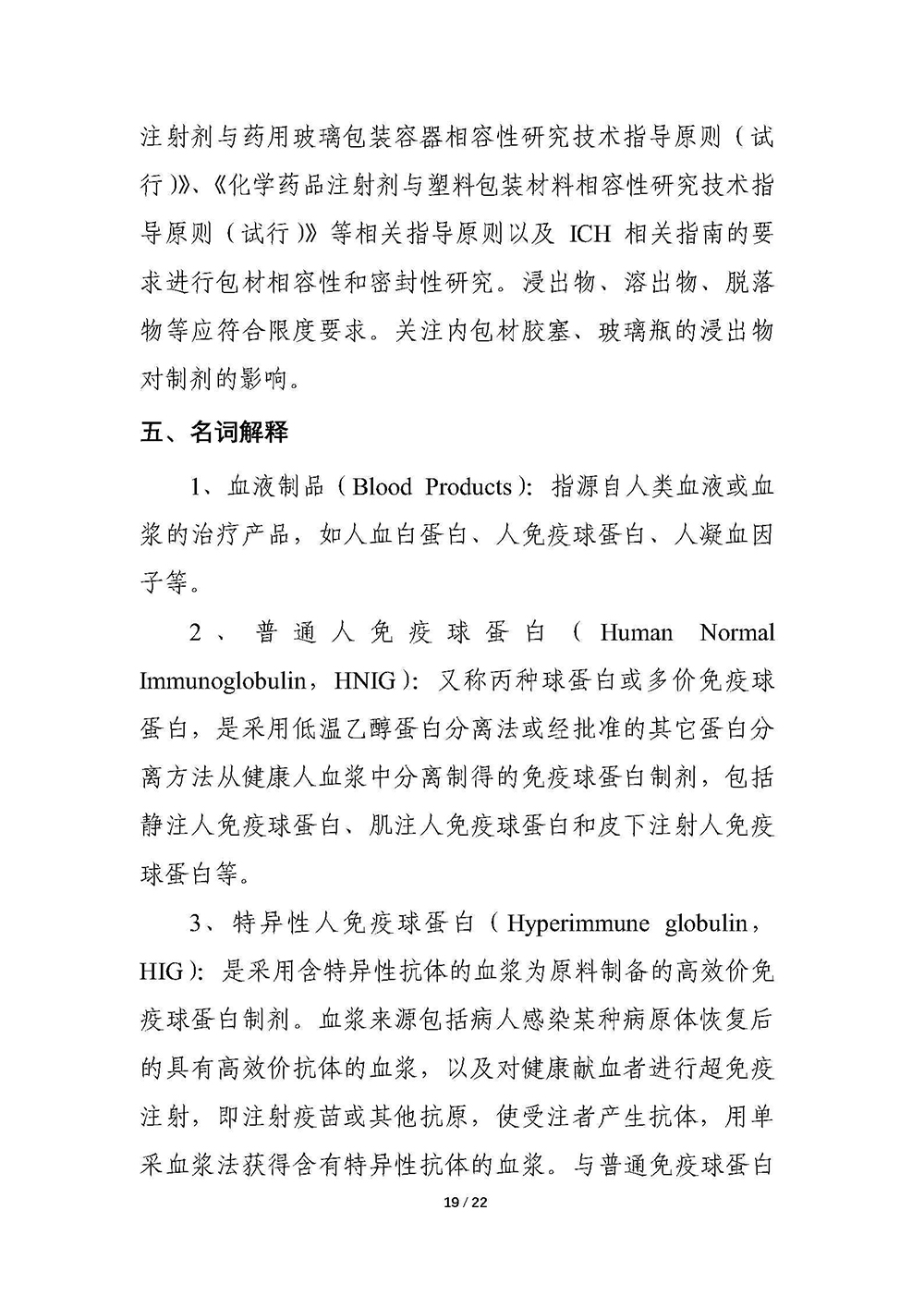 注射剂与药用玻璃包装容器相容性研究技术指导原则（试行）》、《化学药品注射剂与塑料包装材料相容性研究技术指导原则（试行）》等相关指导原则以及 ICH 相关指南的要求进行包材相容性和密封性研究。浸出物、溶出物、脱落物等应符合限度要求。关注内包材胶塞、玻璃瓶的浸出物对制剂的影响。

五、名词解释

1、血液制品（Blood Products）：指源自人类血液或血浆的治疗产品，如人血白蛋白、人免疫球蛋白、人凝血因子等。

2、普通人免疫球蛋白（Human Normal Immunoglobulin，HNIG）：又称丙种球蛋白或多价免疫球蛋白，是采用低温乙醇蛋白分离法或经批准的其它蛋白分离方法从健康人血浆中分离制得的免疫球蛋白制剂，包括静注人免疫球蛋白、肌注人免疫球蛋白和皮下注射人免疫球蛋白等。

3、特异性人免疫球蛋白（Hyperimmune globulin，HIG）：是采用含特异性抗体的血浆为原料制备的高效价免疫球蛋白制剂。血浆来源包括病人感染某种病原体恢复后的具有高效价抗体的血浆，以及对健康献血者进行超免疫注射，即注射疫苗或其他抗原，使受注者产生抗体，用单采血浆法获得含有特异性抗体的血浆。与普通免疫球蛋白

19 / 22